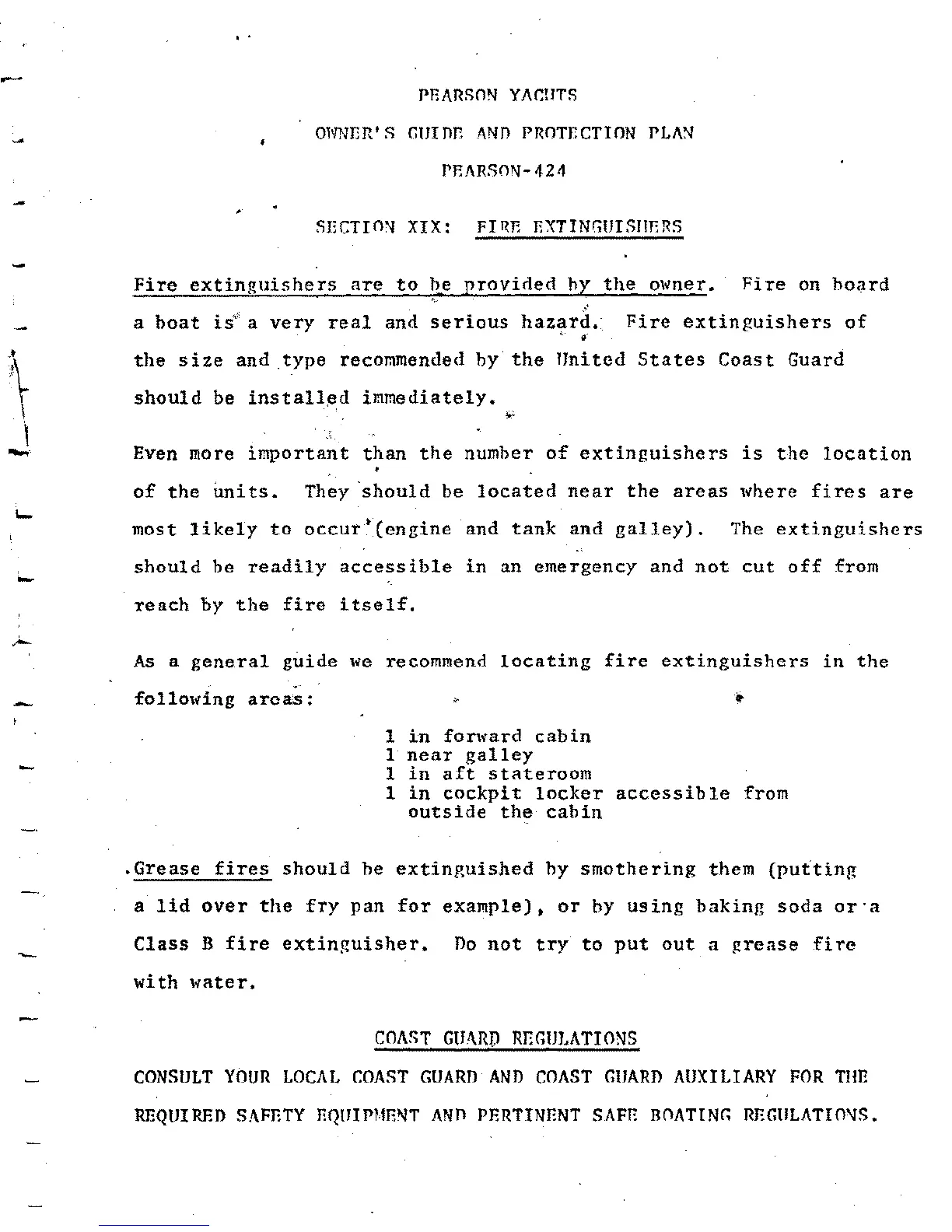 PEARSON YACHTS

OWNER'S GUIDE AND PROTECTION PLAN

PEARSON-424

SECTION XIX: FIRE EXTINGUISHERS

Fire extinguishers are to be provided by the owner. Fire on board a boat is a very real and serious hazard. Fire extinguishers of the size and type recommended by the United States Coast Guard should be installed immediately.

Even more important than the number of extinguishers is the location of the units. They should be located near the areas where fires are most likely to occur (engine and tank and galley). The extinguishers should be readily accessible in an emergency and not cut off from reach by the fire itself.

As a general guide we recommend locating fire extinguishers in the following areas:

1 in forward cabin
1 near galley
1 in aft stateroom
1 in cockpit locker accessible from outside the cabin

Grease fires should be extinguished by smothering them (putting a lid over the fry pan for example), or by using baking soda or a Class B fire extinguisher. Do not try to put out a grease fire with water.

COAST GUARD REGULATIONS

CONSULT YOUR LOCAL COAST GUARD AND COAST GUARD AUXILIARY FOR THE REQUIRED SAFETY EQUIPMENT AND PERTINENT SAFE BOATING REGULATIONS.